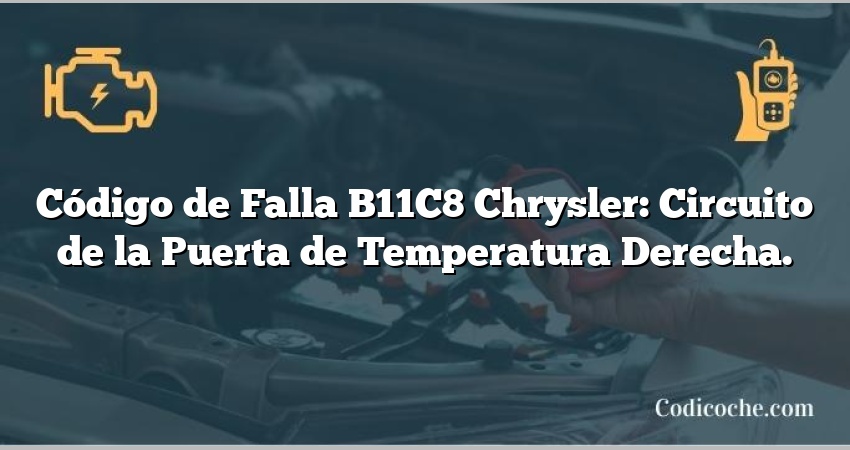 Código de Falla B11C8 Chrysler: Circuito de la Puerta de Temperatura Derecha.

Codicoche.com